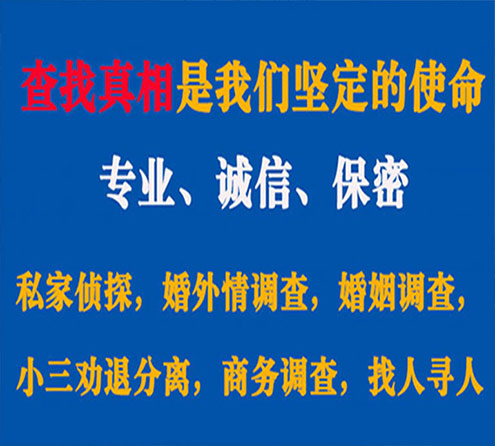 查找真相是我们坚定的使命

专业、诚信、保密

私家侦探，婚外情调查，婚姻调查，

小三劝退分离，商务调查，找人寻人